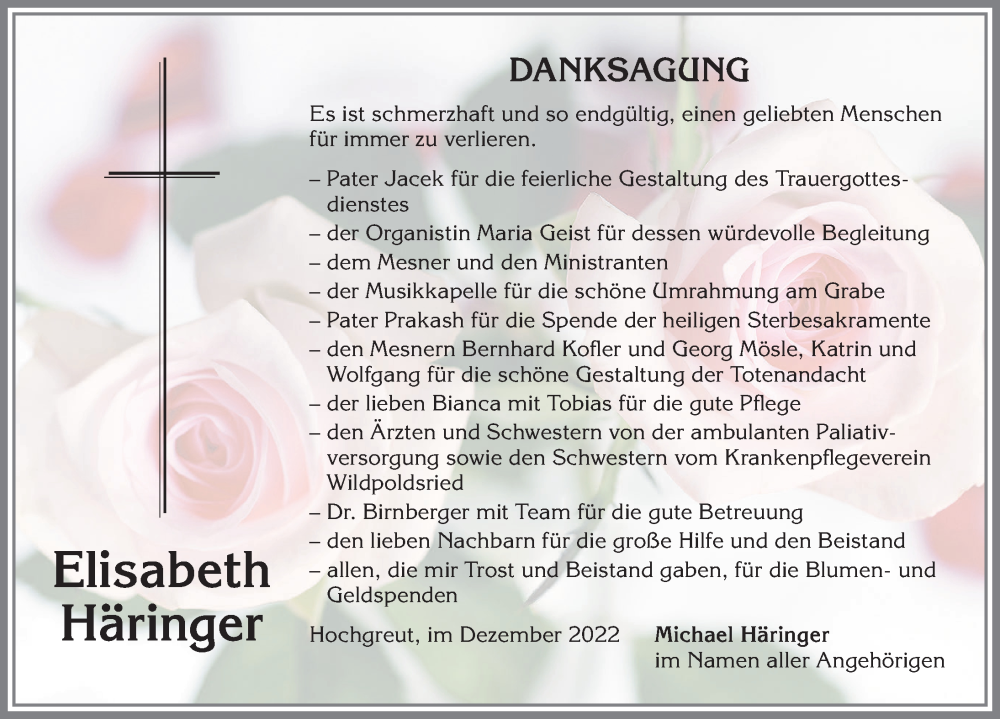 DANKSAGUNG

Es ist schmerzhaft und so endgültig, einen geliebten Menschen für immer zu verlieren.

– Pater Jacek für die feierliche Gestaltung des Trauergottesdienstes
– der Organistin Maria Geist für dessen würdevolle Begleitung
– dem Mesner und den Ministranten
– der Musikkapelle für die schöne Umrahmung am Grabe
– Pater Prakash für die Spende der heiligen Sterbesakramente
– den Mesnern Bernhard Kofler und Georg Mösle, Katrin und Wolfgang für die schöne Gestaltung der Totenandacht
– der lieben Bianca mit Tobias für die gute Pflege
– den Ärzten und Schwestern von der ambulanten Paliativversorgung sowie den Schwestern vom Krankenpflegeverein Wildpoldsried
– Dr. Birnberger mit Team für die gute Betreuung
– den lieben Nachbarn für die große Hilfe und den Beistand
– allen, die mir Trost und Beistand gaben, für die Blumen- und Geldspenden

Elisabeth Häringer

Hochgreut, im Dezember 2022

Michael Häringer
im Namen aller Angehörigen